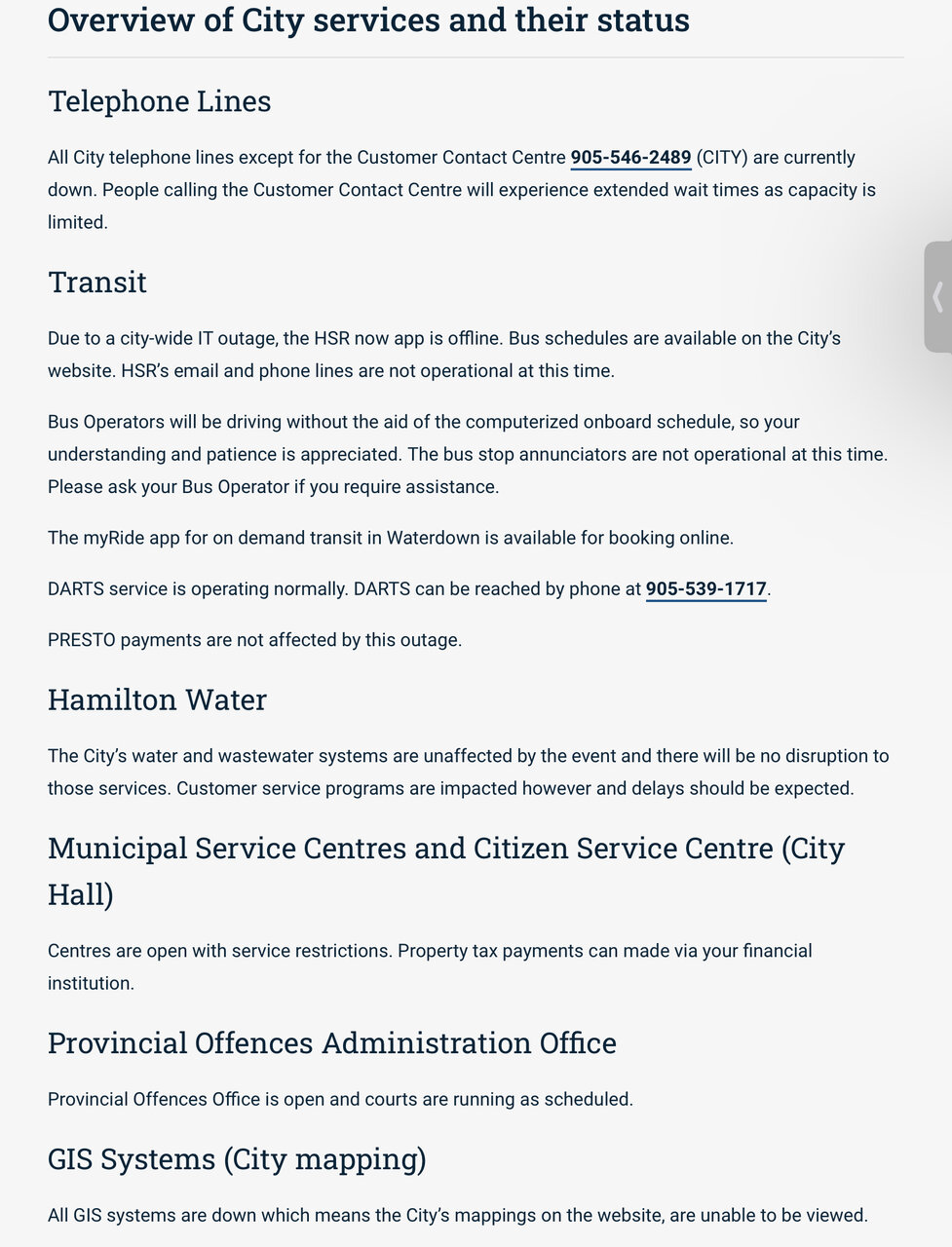 Overview of City services and their status

Telephone Lines

All City telephone lines except for the Customer Contact Centre 905-546-2489 (CITY) are currently down. People calling the Customer Contact Centre will experience extended wait times as capacity is limited.

Transit

Due to a city-wide IT outage, the HSR now app is offline. Bus schedules are available on the City's website. HSR's email and phone lines are not operational at this time.

Bus Operators will be driving without the aid of the computerized onboard schedule, so your understanding and patience is appreciated. The bus stop annunciators are not operational at this time. Please ask your Bus Operator if you require assistance.

The myRide app for on demand transit in Waterdown is available for booking online.

DARTS service is operating normally. DARTS can be reached by phone at 905-539-1717.

PRESTO payments are not affected by this outage.

Hamilton Water

The City's water and wastewater systems are unaffected by the event and there will be no disruption to those services. Customer service programs are impacted however and delays should be expected.

Municipal Service Centres and Citizen Service Centre (City Hall)

Centres are open with service restrictions. Property tax payments can made via your financial institution.

Provincial Offences Administration Office

Provincial Offences Office is open and courts are running as scheduled.

GIS Systems (City mapping)

All GIS systems are down which means the City's mappings on the website, are unable to be viewed.